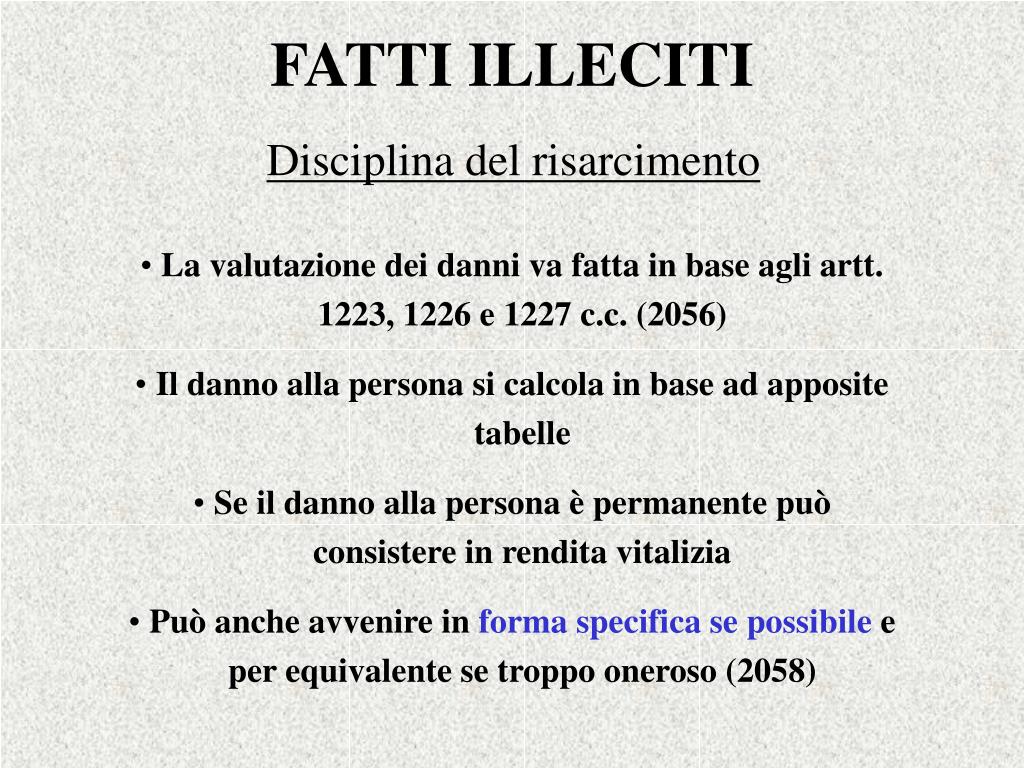 FATTI ILLECITI

Disciplina del risarcimento

• La valutazione dei danni va fatta in base agli artt. 1223, 1226 e 1227 c.c. (2056)

• Il danno alla persona si calcola in base ad apposite tabelle

• Se il danno alla persona è permanente può consistere in rendita vitalizia

• Può anche avvenire in forma specifica se possibile e per equivalente se troppo oneroso (2058)